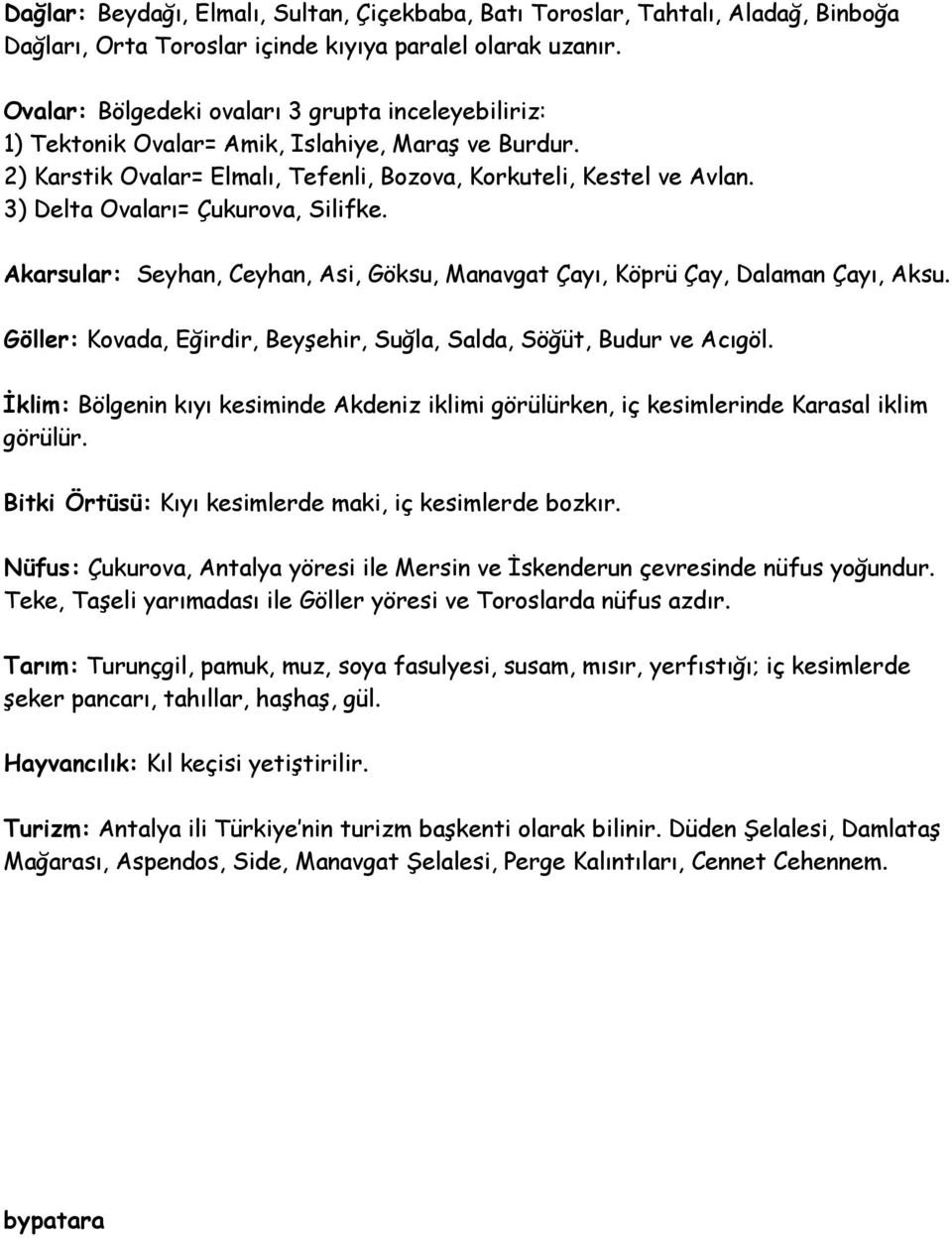 Dağlar: Beydağı, Elmalı, Sultan, Çiçekbaba, Batı Toroslar, Tahtalı, Aladağ, Binboğa Dağları, Orta Toroslar içinde kıyıya paralel olarak uzanır.

Ovalar: Bölgedeki ovaları 3 grupta inceleyebiliriz:
1) Tektonik Ovalar= Amik, Islahiye, Maraş ve Burdur.
2) Karstik Ovalar= Elmalı, Tefenli, Bozova, Korkuteli, Kestel ve Avlan.
3) Delta Ovaları= Çukurova, Silifke.

Akarsular: Seyhan, Ceyhan, Asi, Göksu, Manavgat Çayı, Köprü Çay, Dalaman Çayı, Aksu.

Göller: Kovada, Eğirdir, Beyşehir, Suğla, Salda, Söğüt, Budur ve Acıgöl.

İklim: Bölgenin kıyı kesiminde Akdeniz iklimi görülürken, iç kesimlerinde Karasal iklim görülür.

Bitki Örtüsü: Kıyı kesimlerde maki, iç kesimlerde bozkır.

Nüfus: Çukurova, Antalya yöresi ile Mersin ve İskenderun çevresinde nüfus yoğundur. Teke, Taşeli yarımadası ile Göller yöresi ve Toroslarda nüfus azdır.

Tarım: Turunçgil, pamuk, muz, soya fasulyesi, susam, mısır, yerfıstığı; iç kesimlerde şeker pancarı, tahıllar, haşhaş, gül.

Hayvancılık: Kıl keçisi yetiştirilir.

Turizm: Antalya ili Türkiye'nin turizm başkenti olarak bilinir. Düden Şelalesi, Damlataş Mağarası, Aspendos, Side, Manavgat Şelalesi, Perge Kalıntıları, Cennet Cehennem.

bypatara